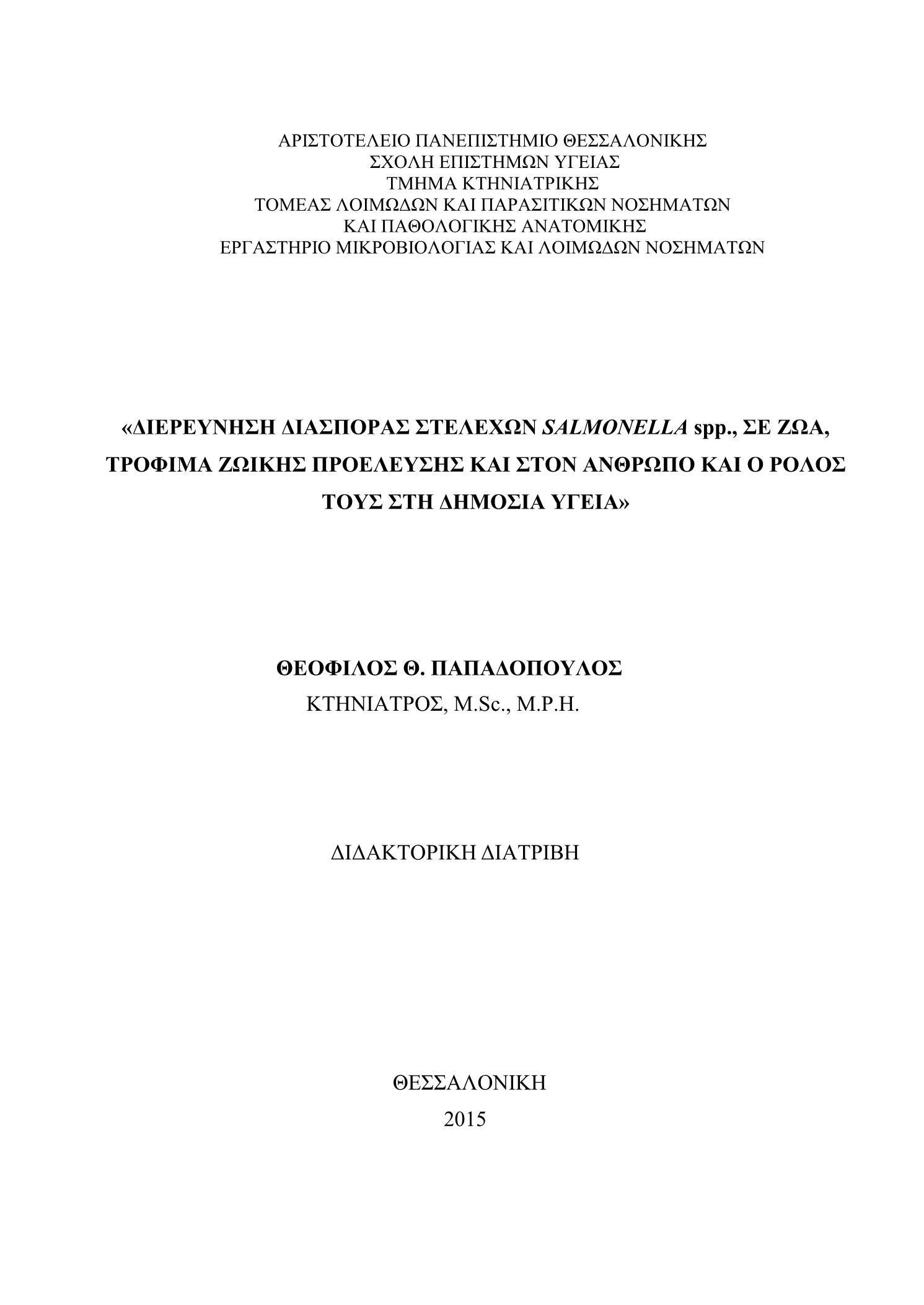 ΑΡΙΣΤΟΤΕΛΕΙΟ ΠΑΝΕΠΙΣΤΗΜΙΟ ΘΕΣΣΑΛΟΝΙΚΗΣ
ΣΧΟΛΗ ΕΠΙΣΤΗΜΩΝ ΥΓΕΙΑΣ
ΤΜΗΜΑ ΚΤΗΝΙΑΤΡΙΚΗΣ
ΤΟΜΕΑΣ ΛΟΙΜΩΔΩΝ ΚΑΙ ΠΑΡΑΣΙΤΙΚΩΝ ΝΟΣΗΜΑΤΩΝ
ΚΑΙ ΠΑΘΟΛΟΓΙΚΗΣ ΑΝΑΤΟΜΙΚΗΣ
ΕΡΓΑΣΤΗΡΙΟ ΜΙΚΡΟΒΙΟΛΟΓΙΑΣ ΚΑΙ ΛΟΙΜΩΔΩΝ ΝΟΣΗΜΑΤΩΝ

«ΔΙΕΡΕΥΝΗΣΗ ΔΙΑΣΠΟΡΑΣ ΣΤΕΛΕΧΩΝ SALMONELLA spp., ΣΕ ΖΩΑ, ΤΡΟΦΙΜΑ ΖΩΙΚΗΣ ΠΡΟΕΛΕΥΣΗΣ ΚΑΙ ΣΤΟΝ ΑΝΘΡΩΠΟ ΚΑΙ Ο ΡΟΛΟΣ ΤΟΥΣ ΣΤΗ ΔΗΜΟΣΙΑ ΥΓΕΙΑ»

ΘΕΟΦΙΛΟΣ Θ. ΠΑΠΑΔΟΠΟΥΛΟΣ
ΚΤΗΝΙΑΤΡΟΣ, M.Sc., M.P.H.

ΔΙΔΑΚΤΟΡΙΚΗ ΔΙΑΤΡΙΒΗ

ΘΕΣΣΑΛΟΝΙΚΗ
2015